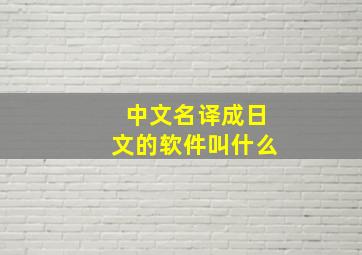 中文名译成日文的软件叫什么